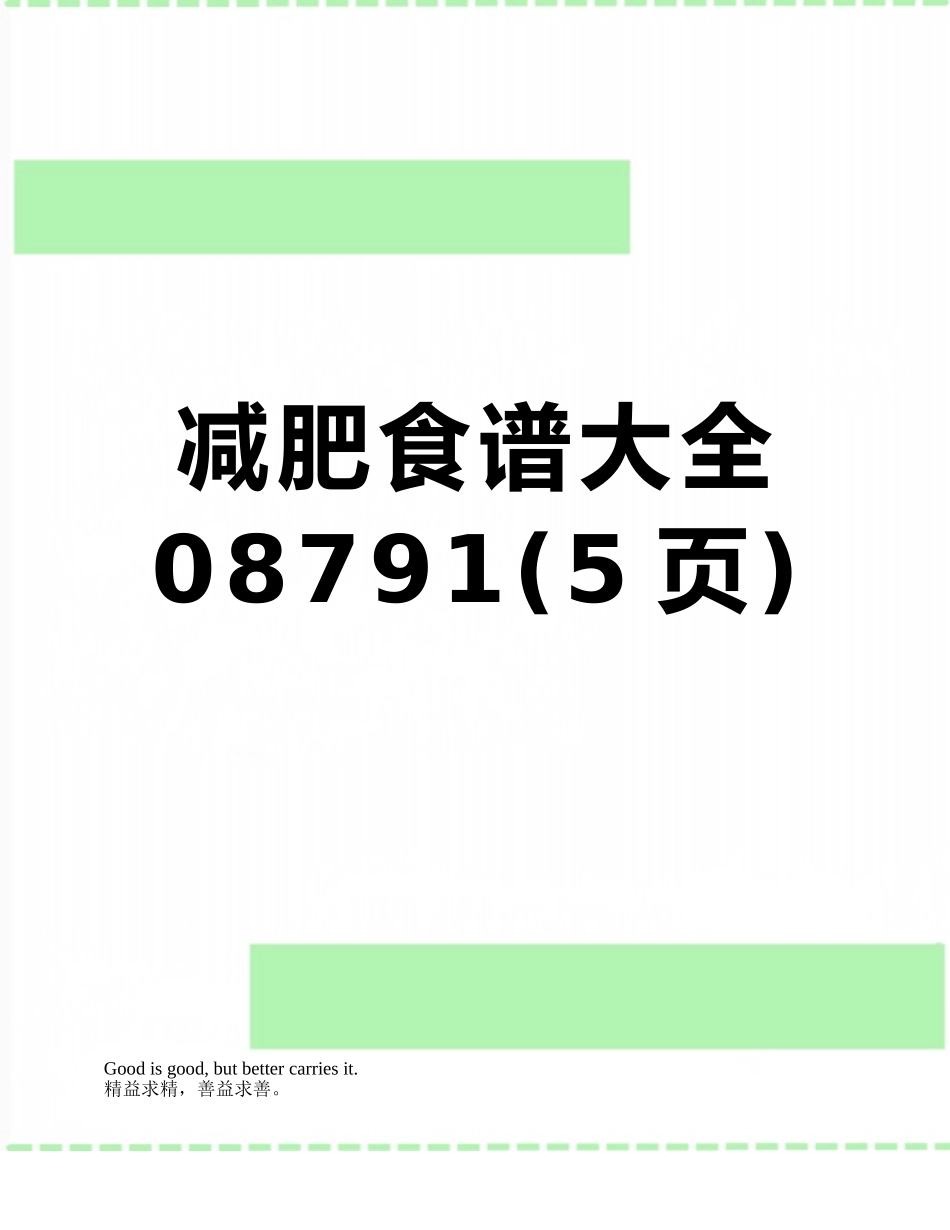 减肥食谱大全08791(5页)

Good is good, but better carries it.
精益求精，善益求善。